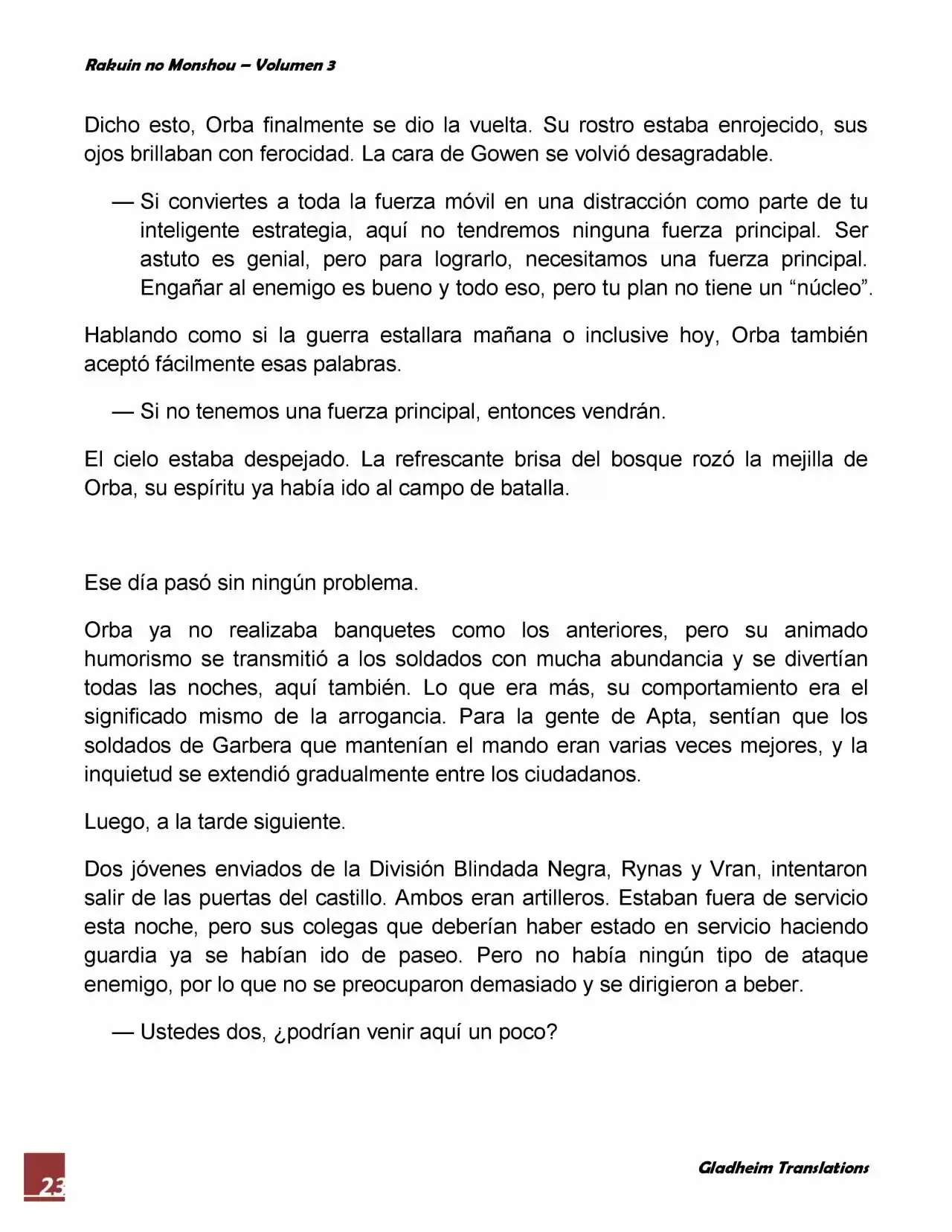 Rakuin no Monshou – Volumen 3

Dicho esto, Orba finalmente se dio la vuelta. Su rostro estaba enrojecido, sus ojos brillaban con ferocidad. La cara de Gowen se volvió desagradable.

— Si conviertes a toda la fuerza móvil en una distracción como parte de tu inteligente estrategia, aquí no tendremos ninguna fuerza principal. Ser astuto es genial, pero para lograrlo, necesitamos una fuerza principal. Engañar al enemigo es bueno y todo eso, pero tu plan no tiene un "núcleo".

Hablando como si la guerra estallara mañana o inclusive hoy, Orba también aceptó fácilmente esas palabras.

— Si no tenemos una fuerza principal, entonces vendrán.

El cielo estaba despejado. La refrescante brisa del bosque rozó la mejilla de Orba, su espíritu ya había ido al campo de batalla.

Ese día pasó sin ningún problema.

Orba ya no realizaba banquetes como los anteriores, pero su animado humorismo se transmitió a los soldados con mucha abundancia y se divertían todas las noches, aquí también. Lo que era más, su comportamiento era el significado mismo de la arrogancia. Para la gente de Apta, sentían que los soldados de Garbera que mantenían el mando eran varias veces mejores, y la inquietud se extendió gradualmente entre los ciudadanos.

Luego, a la tarde siguiente.

Dos jóvenes enviados de la División Blindada Negra, Rynas y Vran, intentaron salir de las puertas del castillo. Ambos eran artilleros. Estaban fuera de servicio esta noche, pero sus colegas que deberían haber estado en servicio haciendo guardia ya se habían ido de paseo. Pero no había ningún tipo de ataque enemigo, por lo que no se preocuparon demasiado y se dirigieron a beber.

— Ustedes dos, ¿podrían venir aquí un poco?

23

Gladheim Translations